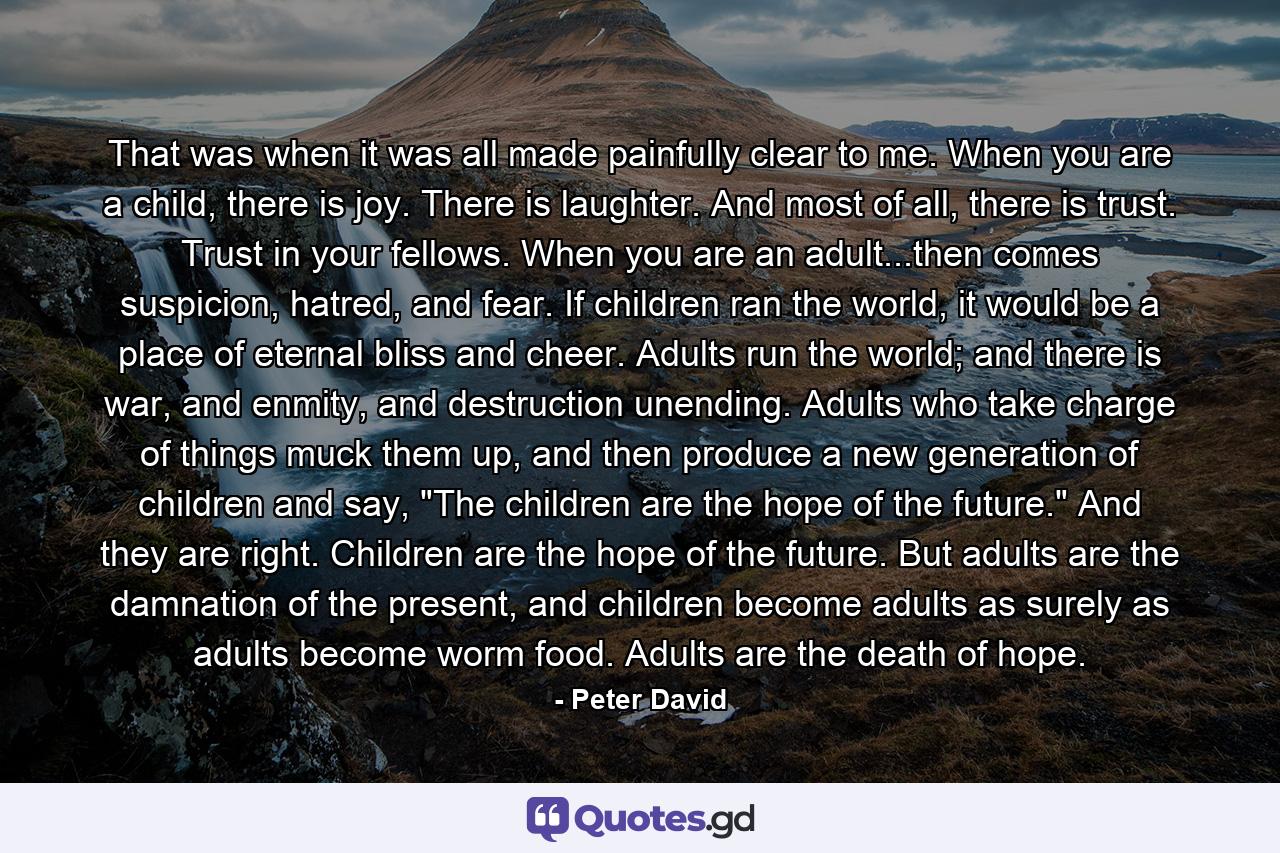 That was when it was all made painfully clear to me. When you are a child, there is joy. There is laughter. And most of all, there is trust. Trust in your fellows. When you are an adult...then comes suspicion, hatred, and fear. If children ran the world, it would be a place of eternal bliss and cheer. Adults run the world; and there is war, and enmity, and destruction unending. Adults who take charge of things muck them up, and then produce a new generation of children and say, "The children are the hope of the future." And they are right. Children are the hope of the future. But adults are the damnation of the present, and children become adults as surely as adults become worm food. Adults are the death of hope.

- Peter David

Quotes.gd